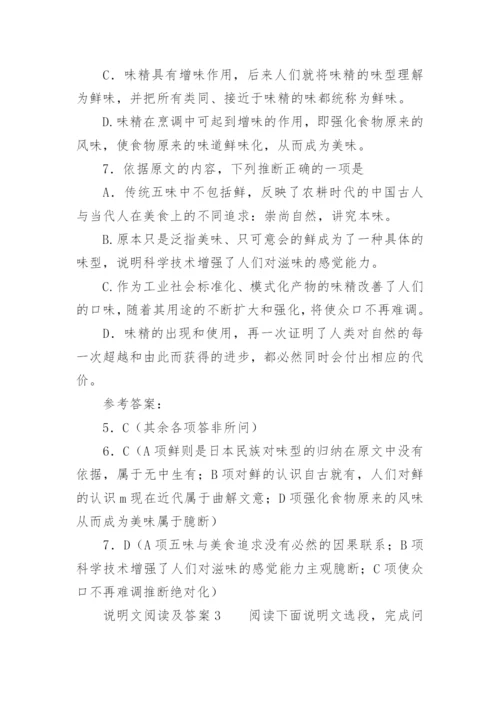 C．味精具有增味作用，后来人们就将味精的味型理解为鲜味，并把所有类同、接近于味精的味都统称为鲜味。

D.味精在烹调中可起到增味的作用，即强化食物原来的风味，使食物原来的味道鲜味化，从而成为美味。

7．依据原文的内容，下列推断正确的一项是

A．传统五味中不包括鲜，反映了农耕时代的中国古人与当代人在美食上的不同追求：崇尚自然，讲究本味。

B.原本只是泛指美味、只可意会的鲜成为了一种具体的味型，说明科学技术增强了人们对滋味的感觉能力。

C.作为工业社会标准化、模式化产物的味精改善了人们的口味，随着其用途的不断扩大和强化，将使众口不再难调。

D．味精的出现和使用，再一次证明了人类对自然的每一次超越和由此而获得的进步，都必然同时会付出相应的代价。

参考答案：

5．C（其余各项答非所问）

6．C（A项鲜则是日本民族对味型的归纳在原文中没有依据，属于无中生有；B项对鲜的认识自古就有，人们对鲜的认识m现在近代属于曲解文意；D项强化食物原来的风味从而成为美味属于臆断）

7．D（A项五味与美食追求没有必然的因果联系；B项科学技术增强了人们对滋味的感觉能力主观臆断；C项使众口不再难调推断绝对化）

说明文阅读及答案3　　阅读下面说明文选段，完成问